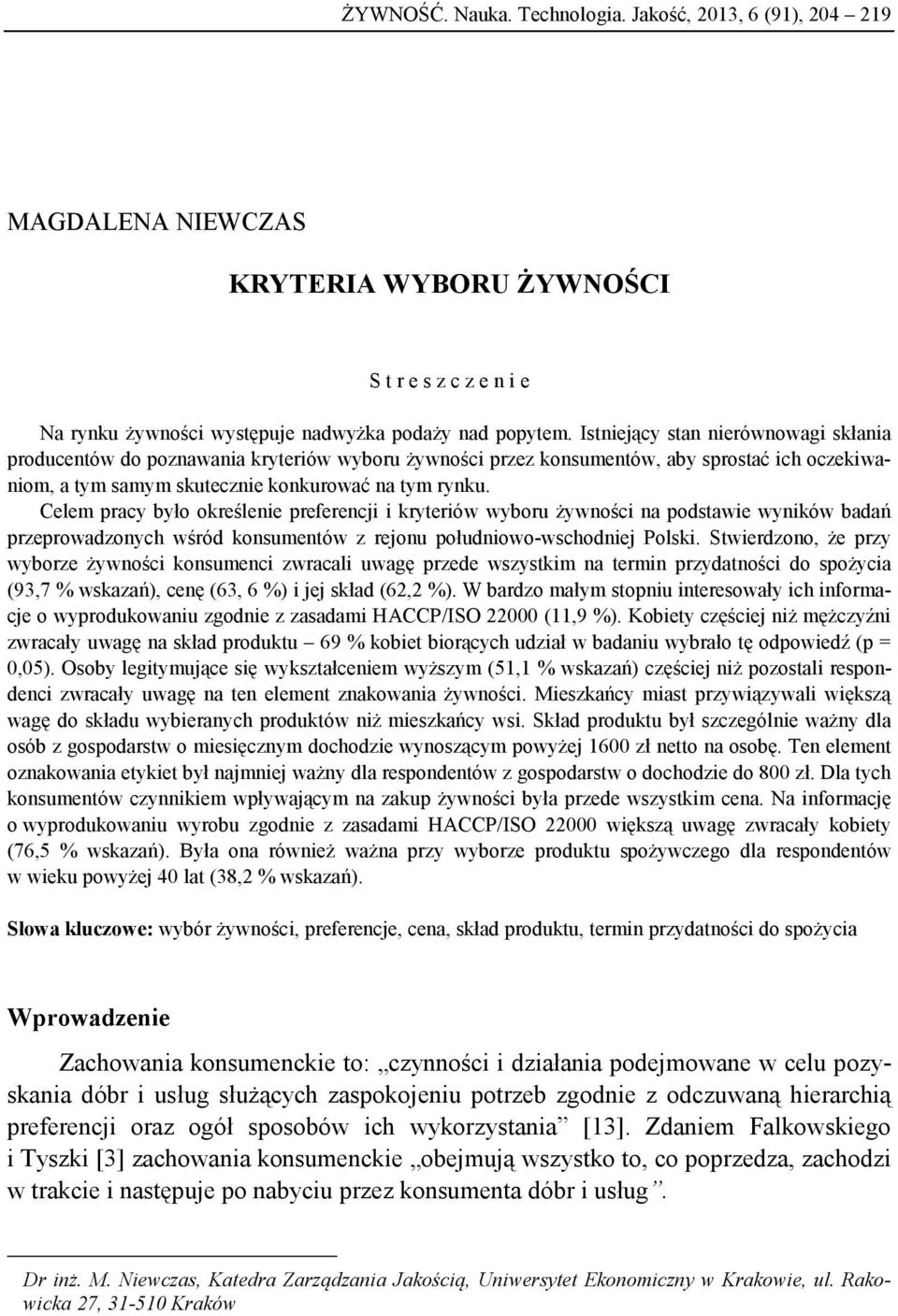 ŻYWNOŚĆ. Nauka. Technologia. Jakość, 2013, 6 (91), 204 – 219

MAGDALENA NIEWCZAS

KRYTERIA WYBORU ŻYWNOŚCI

S t r e s z c z e n i e

Na rynku żywności występuje nadwyżka podaży nad popytem. Istniejący stan nierównowagi skłania producentów do poznawania kryteriów wyboru żywności przez konsumentów, aby sprostać ich oczekiwaniom, a tym samym skutecznie konkurować na tym rynku.

Celem pracy było określenie preferencji i kryteriów wyboru żywności na podstawie wyników badań przeprowadzonych wśród konsumentów z rejonu południowo-wschodniej Polski. Stwierdzono, że przy wyborze żywności konsumenci zwracali uwagę przede wszystkim na termin przydatności do spożycia (93,7 % wskazań), cenę (63, 6 %) i jej skład (62,2 %). W bardzo małym stopniu interesowały ich informacje o wyprodukowaniu zgodnie z zasadami HACCP/ISO 22000 (11,9 %). Kobiety częściej niż mężczyźni zwracały uwagę na skład produktu – 69 % kobiet biorących udział w badaniu wybrało tę odpowiedź (p = 0,05). Osoby legitymujące się wykształceniem wyższym (51,1 % wskazań) częściej niż pozostali respondenci zwracały uwagę na ten element znakowania żywności. Mieszkańcy miast przywiązywali większą wagę do składu wybieranych produktów niż mieszkańcy wsi. Skład produktu był szczególnie ważny dla osób z gospodarstw o miesięcznym dochodzie wynoszącym powyżej 1600 zł netto na osobę. Ten element oznakowania etykiet był najmniej ważny dla respondentów z gospodarstw o dochodzie do 800 zł. Dla tych konsumentów czynnikiem wpływającym na zakup żywności była przede wszystkim cena. Na informację o wyprodukowaniu wyrobu zgodnie z zasadami HACCP/ISO 22000 większą uwagę zwracały kobiety (76,5 % wskazań). Była ona również ważna przy wyborze produktu spożywczego dla respondentów w wieku powyżej 40 lat (38,2 % wskazań).

Słowa kluczowe: wybór żywności, preferencje, cena, skład produktu, termin przydatności do spożycia

Wprowadzenie

Zachowania konsumenckie to: „czynności i działania podejmowane w celu pozyskania dóbr i usług służących zaspokojeniu potrzeb zgodnie z odczuwaną hierarchią preferencji oraz ogół sposobów ich wykorzystania” [13]. Zdaniem Falkowskiego i Tyszki [3] zachowania konsumenckie „obejmują wszystko to, co poprzedza, zachodzi w trakcie i następuje po nabyciu przez konsumenta dóbr i usług”.

Dr inż. M. Niewczas, Katedra Zarządzania Jakością, Uniwersytet Ekonomiczny w Krakowie, ul. Rakowicka 27, 31-510 Kraków